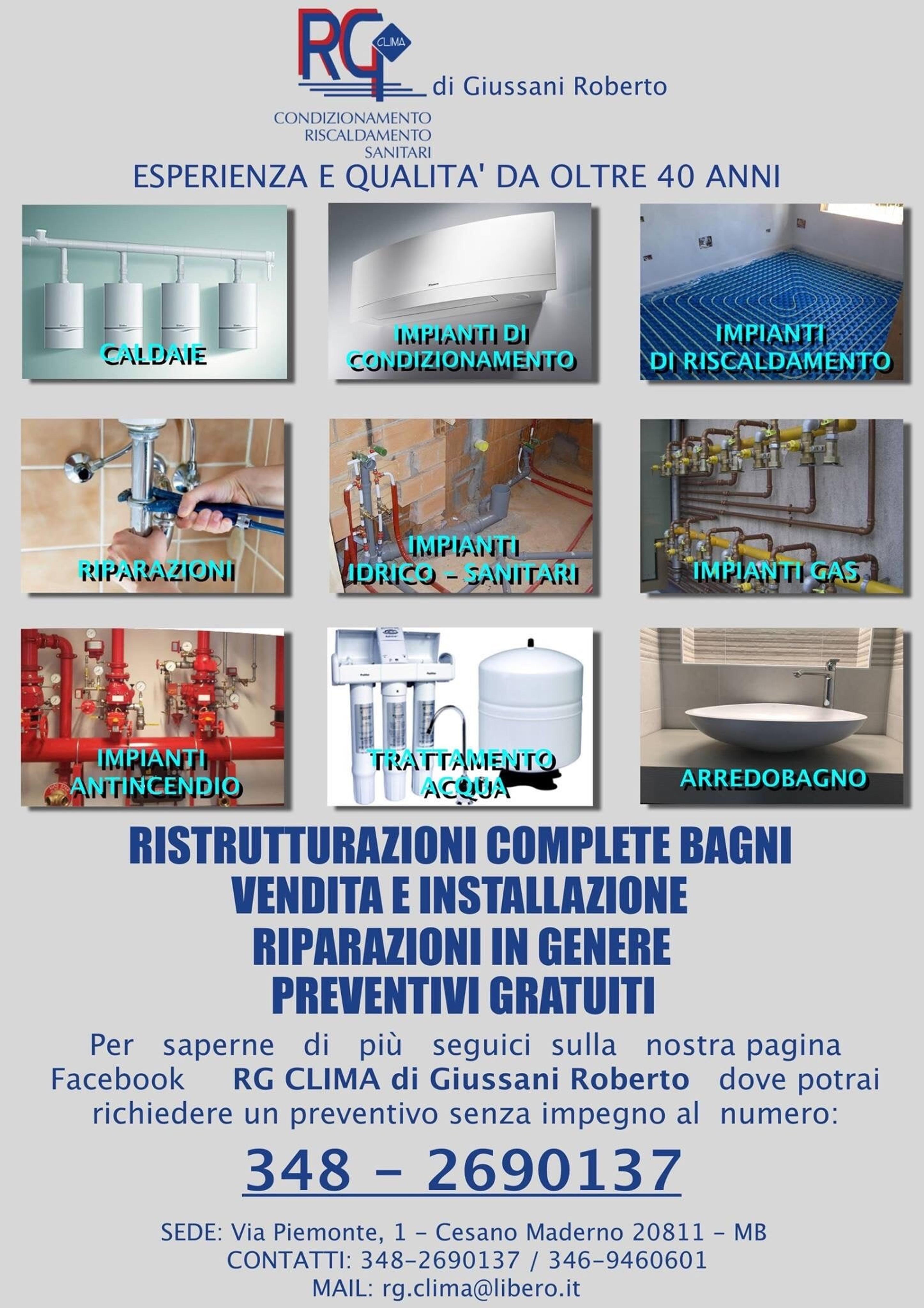 RG CLIMA di Giussani Roberto

CONDIZIONAMENTO
RISCALDAMENTO
SANITARI

ESPERIENZA E QUALITA' DA OLTRE 40 ANNI

CALDAIE

IMPIANTI DI CONDIZIONAMENTO

IMPIANTI DI RISCALDAMENTO

RIPARAZIONI

IMPIANTI IDRICO - SANITARI

IMPIANTI GAS

IMPIANTI ANTINCENDIO

TRATTAMENTO ACQUA

ARREDOBAGNO

RISTRUTTURAZIONI COMPLETE BAGNI
VENDITA E INSTALLAZIONE
RIPARAZIONI IN GENERE
PREVENTIVI GRATUITI

Per saperne di più seguici sulla nostra pagina Facebook RG CLIMA di Giussani Roberto dove potrai richiedere un preventivo senza impegno al numero:

348 - 2690137

SEDE: Via Piemonte, 1 - Cesano Maderno 20811 - MB
CONTATTI: 348-2690137 / 346-9460601
MAIL: rg.clima@libero.it